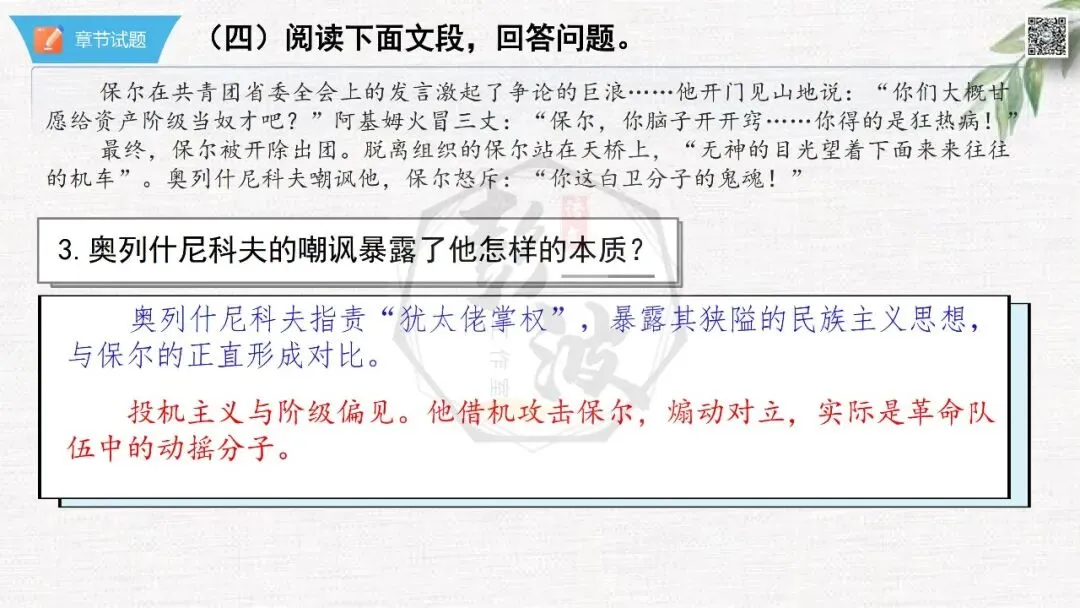 章节试题

（四）阅读下面文段，回答问题。

保尔在共青团省委全会上的发言激起了争论的巨浪……他开门见山地说：“你们大概甘愿给资产阶级当奴才吧？”阿基姆火冒三丈：“保尔，你脑子开开窍……你得的是狂热病！”

最终，保尔被开除出团。脱离组织的保尔站在天桥上，“无神的目光望着下面来来往往的机车”。奥列什尼科夫嘲讽他，保尔怒斥：“你这白卫分子的鬼魂！”

3.奥列什尼科夫的嘲讽暴露了他怎样的本质？

奥列什尼科夫指责“犹太佬掌权”，暴露其狭隘的民族主义思想，与保尔的正直形成对比。

投机主义与阶级偏见。他借机攻击保尔，煽动对立，实际是革命队伍中的动摇分子。